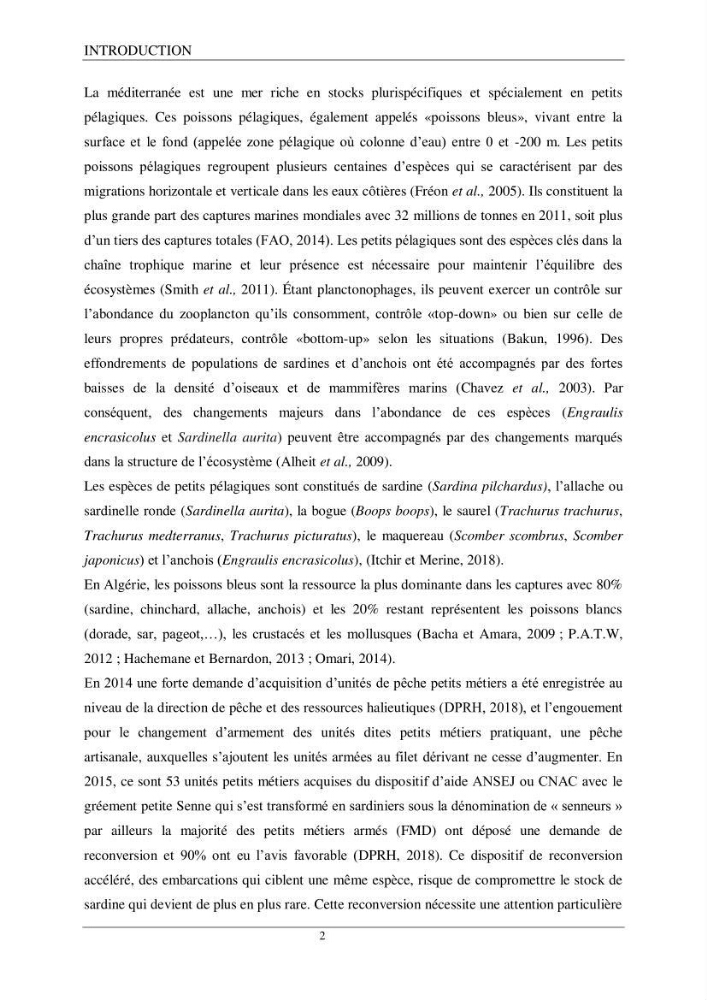 INTRODUCTION

La méditerranée est une mer riche en stocks plurispécifiques et spécialement en petits pélagiques. Ces poissons pélagiques, également appelés «poissons bleus», vivant entre la surface et le fond (appelée zone pélagique où colonne d'eau) entre 0 et -200 m. Les petits poissons pélagiques regroupent plusieurs centaines d'espèces qui se caractérisent par des migrations horizontale et verticale dans les eaux côtières (Fréon et al., 2005). Ils constituent la plus grande part des captures marines mondiales avec 32 millions de tonnes en 2011, soit plus d'un tiers des captures totales (FAO, 2014). Les petits pélagiques sont des espèces clés dans la chaîne trophique marine et leur présence est nécessaire pour maintenir l'équilibre des écosystèmes (Smith et al., 2011). Étant planctonophages, ils peuvent exercer un contrôle sur l'abondance du zooplancton qu'ils consomment, contrôle «top-down» ou bien sur celle de leurs propres prédateurs, contrôle «bottom-up» selon les situations (Bakun, 1996). Des effondrements de populations de sardines et d'anchois ont été accompagnés par des fortes baisses de la densité d'oiseaux et de mammifères marins (Chavez et al., 2003). Par conséquent, des changements majeurs dans l'abondance de ces espèces (Engraulis encrasicolus et Sardinella aurita) peuvent être accompagnés par des changements marqués dans la structure de l'écosystème (Alheit et al., 2009).

Les espèces de petits pélagiques sont constitués de sardine (Sardina pilchardus), l'allache ou sardinelle ronde (Sardinella aurita), la bogue (Boops boops), le saurel (Trachurus trachurus, Trachurus medterranus, Trachurus picturatus), le maquereau (Scomber scombrus, Scomber japonicus) et l'anchois (Engraulis encrasicolus), (Itchir et Merine, 2018).

En Algérie, les poissons bleus sont la ressource la plus dominante dans les captures avec 80% (sardine, chinchard, allache, anchois) et les 20% restant représentent les poissons blancs (dorade, sar, pageot,…), les crustacés et les mollusques (Bacha et Amara, 2009 ; P.A.T.W, 2012 ; Hachemane et Bernardon, 2013 ; Omari, 2014).

En 2014 une forte demande d'acquisition d'unités de pêche petits métiers a été enregistrée au niveau de la direction de pêche et des ressources halieutiques (DPRH, 2018), et l'engouement pour le changement d'armement des unités dites petits métiers pratiquant, une pêche artisanale, auxquelles s'ajoutent les unités armées au filet dérivant ne cesse d'augmenter. En 2015, ce sont 53 unités petits métiers acquises du dispositif d'aide ANSEJ ou CNAC avec le gréement petite Senne qui s'est transformé en sardiniers sous la dénomination de « senneurs » par ailleurs la majorité des petits métiers armés (FMD) ont déposé une demande de reconversion et 90% ont eu l'avis favorable (DPRH, 2018). Ce dispositif de reconversion accéléré, des embarcations qui ciblent une même espèce, risque de compromettre le stock de sardine qui devient de plus en plus rare. Cette reconversion nécessite une attention particulière

2